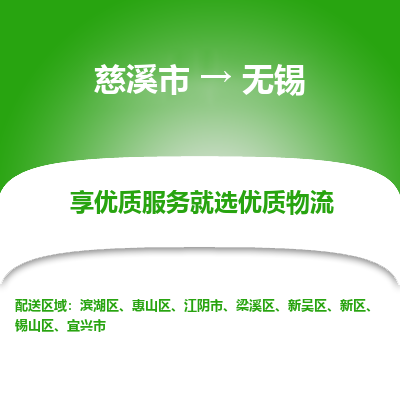 慈溪市 → 无锡

享优质服务就选优质物流

配送区域：滨湖区、惠山区、江阴市、梁溪区、新吴区、新区、锡山区、宜兴市